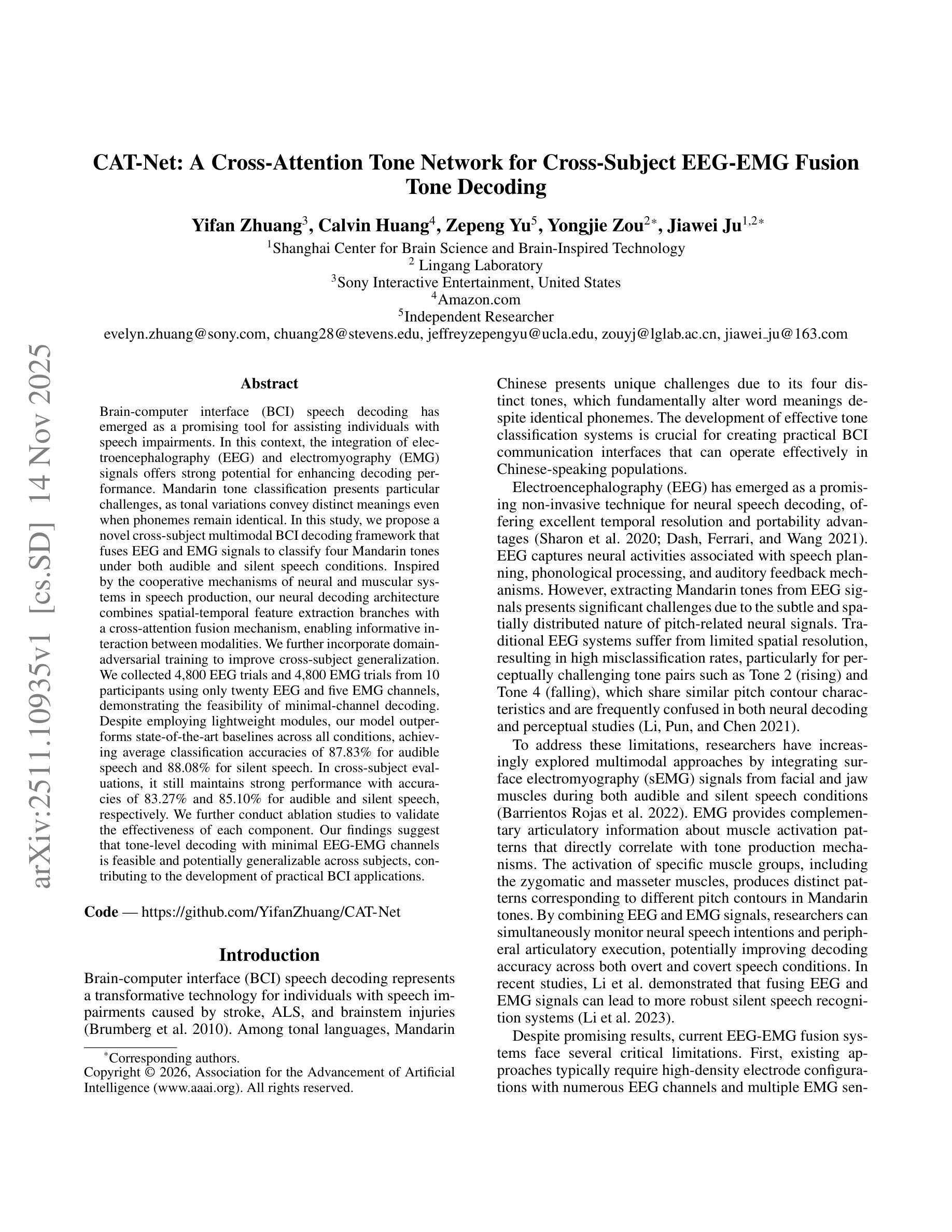 arXiv:2511.10935v1 [cs.SD] 14 Nov 2025

CAT-Net: A Cross-Attention Tone Network for Cross-Subject EEG-EMG Fusion Tone Decoding

Yifan Zhuang$^3$, Calvin Huang$^4$, Zepeng Yu$^5$, Yongjie Zou$^{2*}$, Jiawei Ju$^{1,2*}$

$^1$Shanghai Center for Brain Science and Brain-Inspired Technology
$^2$ Lingang Laboratory
$^3$Sony Interactive Entertainment, United States
$^4$Amazon.com
$^5$Independent Researcher
evelyn.zhuang@sony.com, chuang28@stevens.edu, jeffreyzepengyu@ucla.edu, zouyj@lglab.ac.cn, jiawei_ju@163.com

Abstract

Brain-computer interface (BCI) speech decoding has emerged as a promising tool for assisting individuals with speech impairments. In this context, the integration of electroencephalography (EEG) and electromyography (EMG) signals offers strong potential for enhancing decoding performance. Mandarin tone classification presents particular challenges, as tonal variations convey distinct meanings even when phonemes remain identical. In this study, we propose a novel cross-subject multimodal BCI decoding framework that fuses EEG and EMG signals to classify four Mandarin tones under both audible and silent speech conditions. Inspired by the cooperative mechanisms of neural and muscular systems in speech production, our neural decoding architecture combines spatial-temporal feature extraction branches with a cross-attention fusion mechanism, enabling informative interaction between modalities. We further incorporate domain-adversarial training to improve cross-subject generalization. We collected 4,800 EEG trials and 4,800 EMG trials from 10 participants using only twenty EEG and five EMG channels, demonstrating the feasibility of minimal-channel decoding. Despite employing lightweight modules, our model outperforms state-of-the-art baselines across all conditions, achieving average classification accuracies of 87.83% for audible speech and 88.08% for silent speech. In cross-subject evaluations, it still maintains strong performance with accuracies of 83.27% and 85.10% for audible and silent speech, respectively. We further conduct ablation studies to validate the effectiveness of each component. Our findings suggest that tone-level decoding with minimal EEG-EMG channels is feasible and potentially generalizable across subjects, contributing to the development of practical BCI applications.

Code — https://github.com/YifanZhuang/CAT-Net

Introduction

Brain-computer interface (BCI) speech decoding represents a transformative technology for individuals with speech impairments caused by stroke, ALS, and brainstem injuries (Brumberg et al. 2010). Among tonal languages, Mandarin

*Corresponding authors.
Copyright © 2026, Association for the Advancement of Artificial Intelligence (www.aaai.org). All rights reserved.

Chinese presents unique challenges due to its four distinct tones, which fundamentally alter word meanings despite identical phonemes. The development of effective tone classification systems is crucial for creating practical BCI communication interfaces that can operate effectively in Chinese-speaking populations.

Electroencephalography (EEG) has emerged as a promising non-invasive technique for neural speech decoding, offering excellent temporal resolution and portability advantages (Sharon et al. 2020; Dash, Ferrari, and Wang 2021). EEG captures neural activities associated with speech planning, phonological processing, and auditory feedback mechanisms. However, extracting Mandarin tones from EEG signals presents significant challenges due to the subtle and spatially distributed nature of pitch-related neural signals. Traditional EEG systems suffer from limited spatial resolution, resulting in high misclassification rates, particularly for perceptually challenging tone pairs such as Tone 2 (rising) and Tone 4 (falling), which share similar pitch contour characteristics and are frequently confused in both neural decoding and perceptual studies (Li, Pun, and Chen 2021).

To address these limitations, researchers have increasingly explored multimodal approaches by integrating surface electromyography (sEMG) signals from facial and jaw muscles during both audible and silent speech conditions (Barrientos Rojas et al. 2022). EMG provides complementary articulatory information about muscle activation patterns that directly correlate with tone production mechanisms. The activation of specific muscle groups, including the zygomatic and masseter muscles, produces distinct patterns corresponding to different pitch contours in Mandarin tones. By combining EEG and EMG signals, researchers can simultaneously monitor neural speech intentions and peripheral articulatory execution, potentially improving decoding accuracy across both overt and covert speech conditions. In recent studies, Li et al. demonstrated that fusing EEG and EMG signals can lead to more robust silent speech recognition systems (Li et al. 2023).

Despite promising results, current EEG-EMG fusion systems face several critical limitations. First, existing approaches typically require high-density electrode configurations with numerous EEG channels and multiple EMG sen-